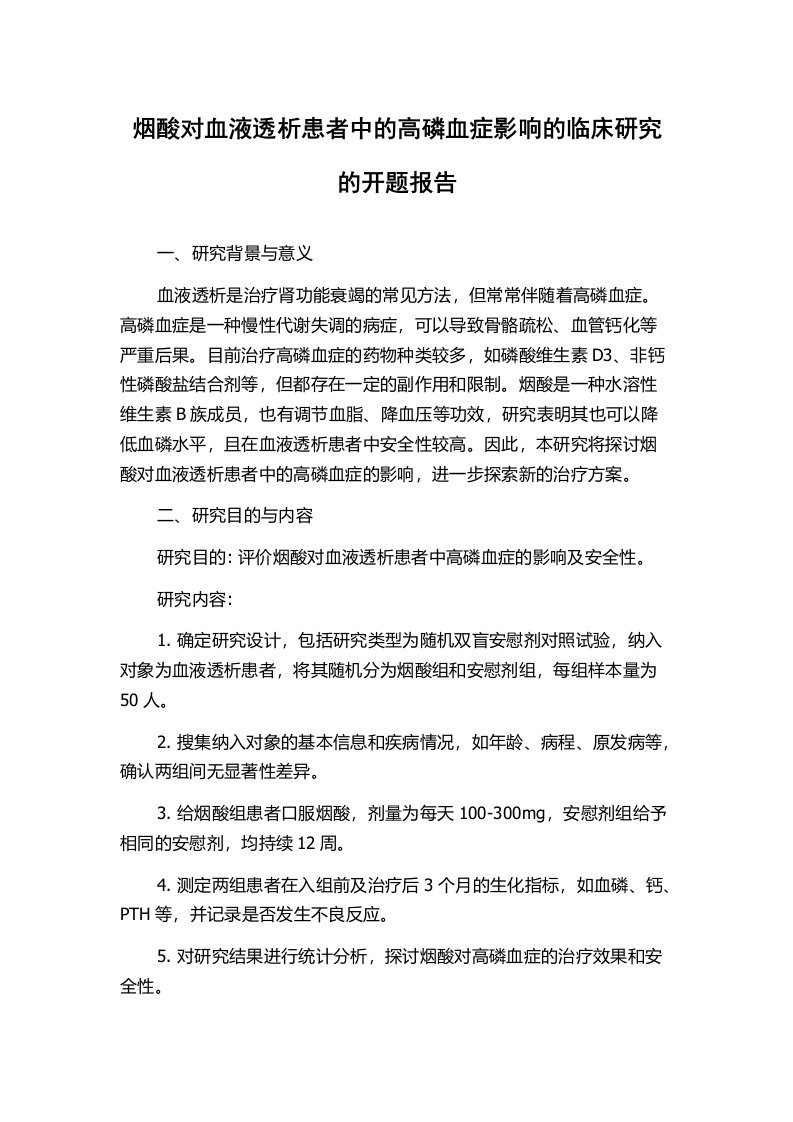 烟酸对血液透析患者中的高磷血症影响的临床研究的开题报告

一、研究背景与意义

血液透析是治疗肾功能衰竭的常见方法，但常常伴随着高磷血症。高磷血症是一种慢性代谢失调的病症，可以导致骨骼疏松、血管钙化等严重后果。目前治疗高磷血症的药物种类较多，如磷酸维生素 D3、非钙性磷酸盐结合剂等，但都存在一定的副作用和限制。烟酸是一种水溶性维生素 B 族成员，也有调节血脂、降血压等功效，研究表明其也可以降低血磷水平，且在血液透析患者中安全性较高。因此，本研究将探讨烟酸对血液透析患者中的高磷血症的影响，进一步探索新的治疗方案。

二、研究目的与内容

研究目的: 评价烟酸对血液透析患者中高磷血症的影响及安全性。

研究内容:

1. 确定研究设计，包括研究类型为随机双盲安慰剂对照试验，纳入对象为血液透析患者，将其随机分为烟酸组和安慰剂组，每组样本量为 50 人。

2. 搜集纳入对象的基本信息和疾病情况，如年龄、病程、原发病等，确认两组间无显著性差异。

3. 给烟酸组患者口服烟酸，剂量为每天 100-300mg，安慰剂组给予相同的安慰剂，均持续 12 周。

4. 测定两组患者在入组前及治疗后 3 个月的生化指标，如血磷、钙、PTH 等，并记录是否发生不良反应。

5. 对研究结果进行统计分析，探讨烟酸对高磷血症的治疗效果和安全性。